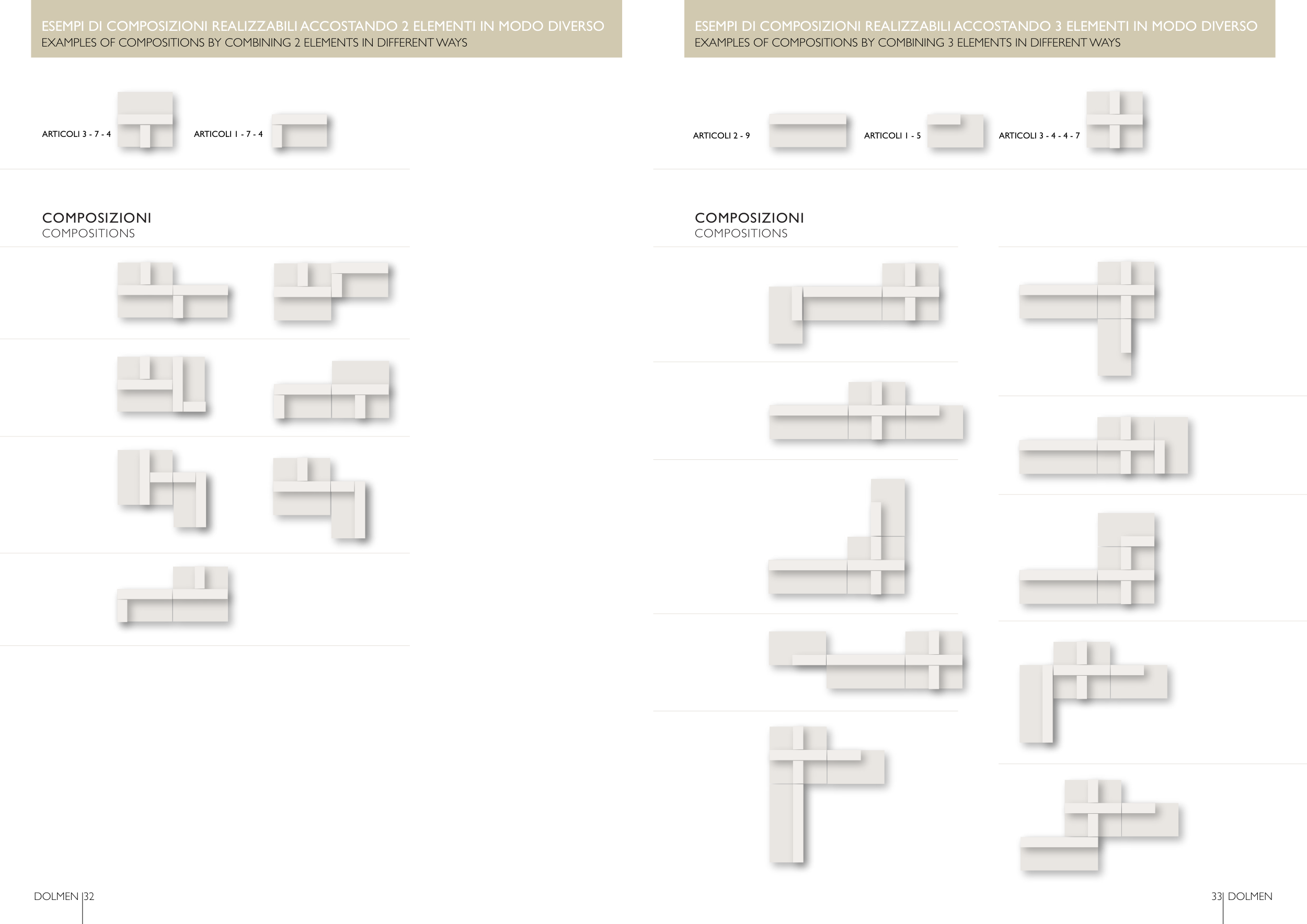 ESEMPI DI COMPOSIZIONI REALIZZABILI ACCOSTANDO 2 ELEMENTI IN MODO DIVERSO
EXAMPLES OF COMPOSITIONS BY COMBINING 2 ELEMENTS IN DIFFERENT WAYS

ARTICOLI 3 - 7 - 4

ARTICOLI 1 - 7 - 4

COMPOSIZIONI
COMPOSITIONS

DOLMEN 32

ESEMPI DI COMPOSIZIONI REALIZZABILI ACCOSTANDO 3 ELEMENTI IN MODO DIVERSO
EXAMPLES OF COMPOSITIONS BY COMBINING 3 ELEMENTS IN DIFFERENT WAYS

ARTICOLI 2 - 9

ARTICOLI 1 - 5

ARTICOLI 3 - 4 - 4 - 7

COMPOSIZIONI
COMPOSITIONS

33 DOLMEN